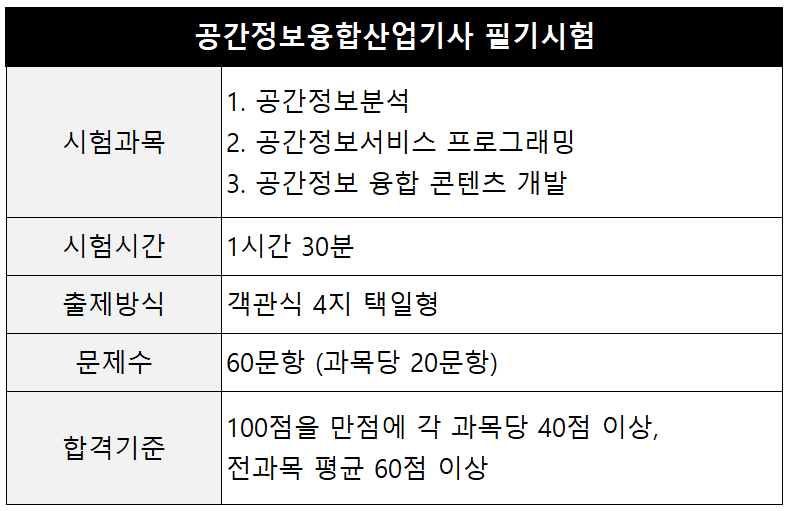 | 공간정보융합산업기사 필기시험 | |
|---|---|
| 시험과목 | 1. 공간정보분석 2. 공간정보서비스 프로그래밍 3. 공간정보 융합 콘텐츠 개발 |
| 시험시간 | 1시간 30분 |
| 출제방식 | 객관식 4지 택일형 |
| 문제수 | 60문항 (과목당 20문항) |
| 합격기준 | 100점을 만점에 각 과목당 40점 이상, 전과목 평균 60점 이상 |